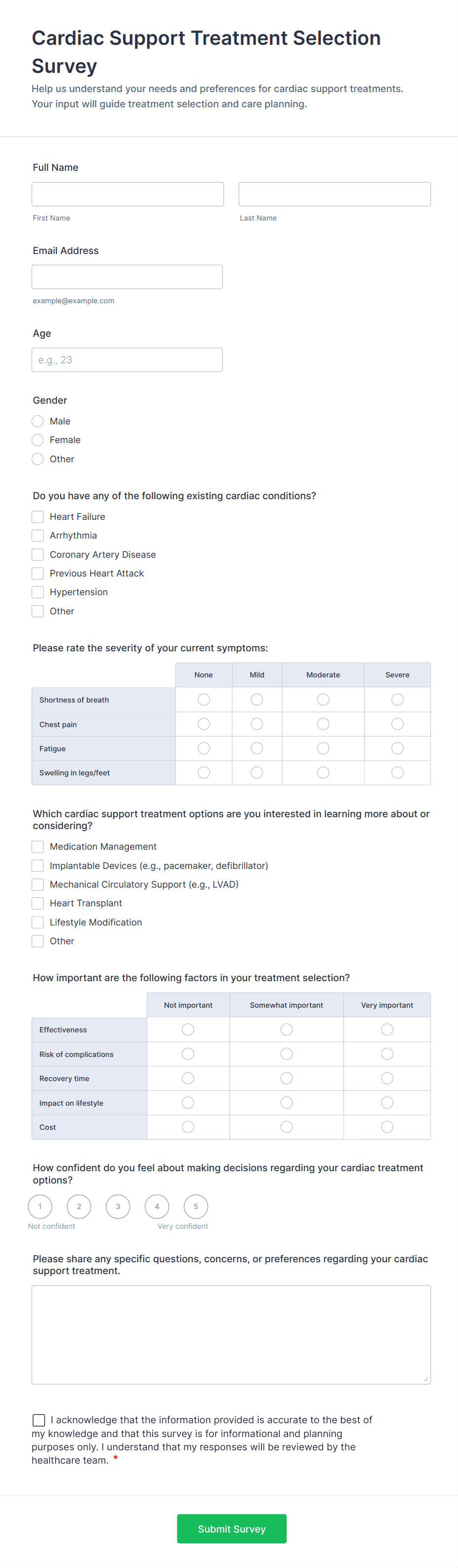 Cardiac Support Treatment Selection Survey

Help us understand your needs and preferences for cardiac support treatments. Your input will guide treatment selection and care planning.

Full Name

First Name

Last Name

Email Address

example@example.com

Age

e.g., 23

Gender

Male

Female

Other

Do you have any of the following existing cardiac conditions?

Heart Failure

Arrhythmia

Coronary Artery Disease

Previous Heart Attack

Hypertension

Other

Please rate the severity of your current symptoms:

| | None | Mild | Moderate | Severe |
|---|---|---|---|---|
| Shortness of breath | | | | |
| Chest pain | | | | |
| Fatigue | | | | |
| Swelling in legs/feet | | | | |

Which cardiac support treatment options are you interested in learning more about or considering?

Medication Management

Implantable Devices (e.g., pacemaker, defibrillator)

Mechanical Circulatory Support (e.g., LVAD)

Heart Transplant

Lifestyle Modification

Other

How important are the following factors in your treatment selection?

| | Not important | Somewhat important | Very important |
|---|---|---|---|
| Effectiveness | | | |
| Risk of complications | | | |
| Recovery time | | | |
| Impact on lifestyle | | | |
| Cost | | | |

How confident do you feel about making decisions regarding your cardiac treatment options?

1 2 3 4 5

Not confident

Very confident

Please share any specific questions, concerns, or preferences regarding your cardiac support treatment.

I acknowledge that the information provided is accurate to the best of my knowledge and that this survey is for informational and planning purposes only. I understand that my responses will be reviewed by the healthcare team. *

Submit Survey